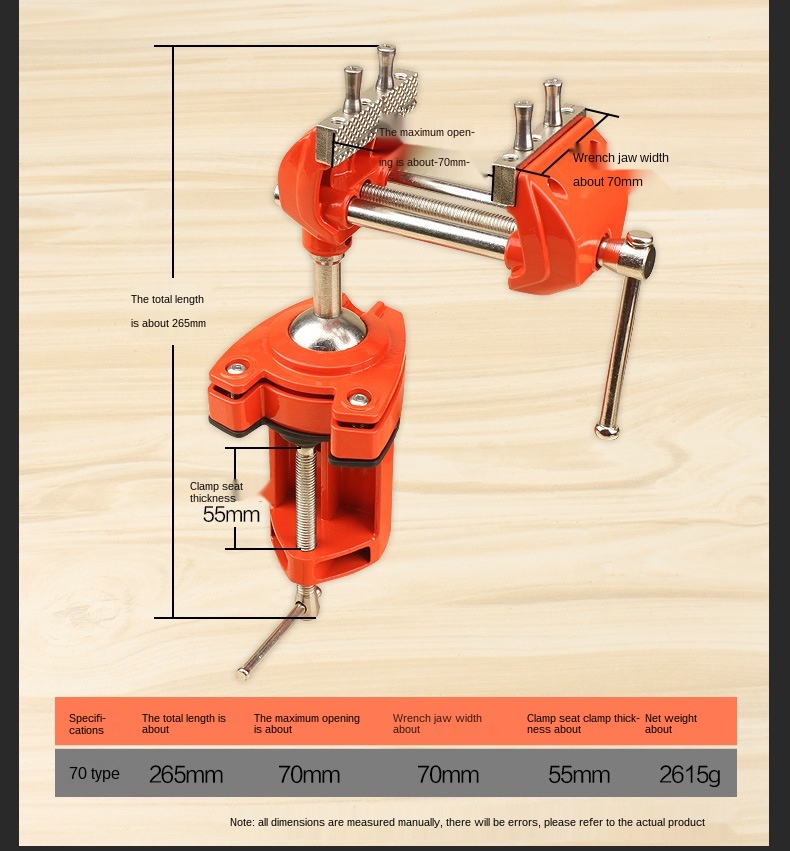 The maximum opening is about-70mm-

Wrench jaw width about 70mm

The total length is about 265mm

Clamp seat thickness 55mm

| Specifications | The total length is about | The maximum opening is about | Wrench jaw width about | Clamp seat clamp thickness about | Net weight about |
|---|---|---|---|---|---|
| 70 type | 265mm | 70mm | 70mm | 55mm | 2615g |

Note: all dimensions are measured manually, there will be errors, please refer to the actual product